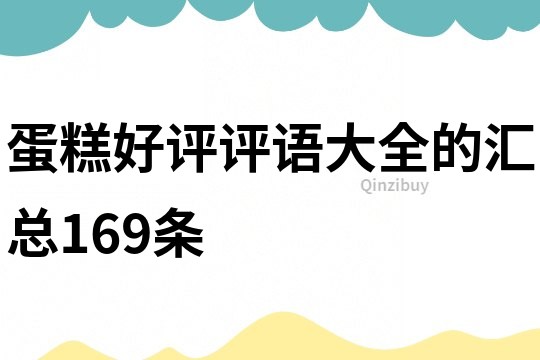 蛋糕好评评语大全的汇总169条

Qinzibuy